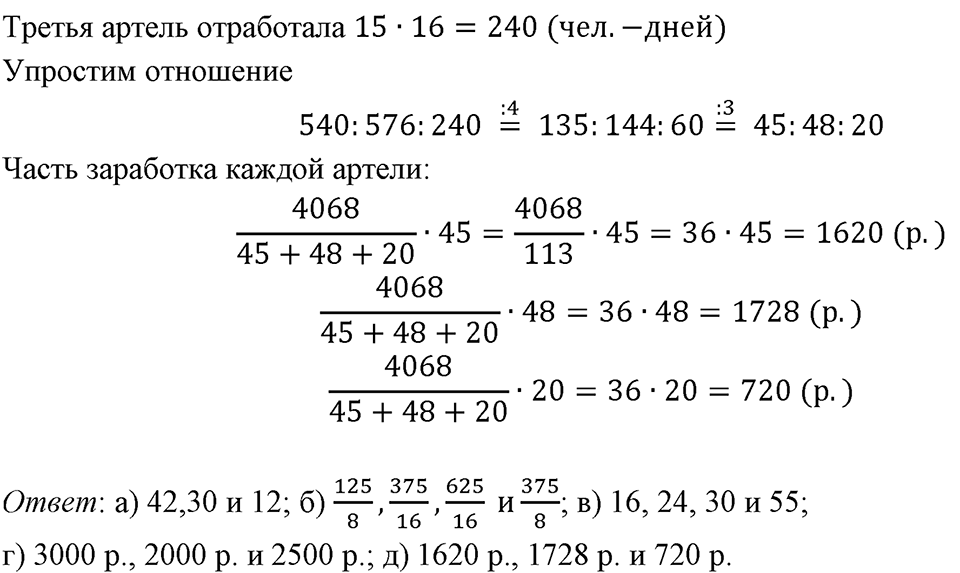 Третья артель отработала $15 \cdot 16 = 240$ (чел. −дней)
Упростим отношение

$540:576:240 \overset{:4}{=} 135:144:60 \overset{:3}{=} 45:48:20$

Часть заработка каждой артели:

$\frac{4068}{45+48+20} \cdot 45 = \frac{4068}{113} \cdot 45 = 36 \cdot 45 = 1620$ (р.)

$\frac{4068}{45+48+20} \cdot 48 = 36 \cdot 48 = 1728$ (р.)

$\frac{4068}{45+48+20} \cdot 20 = 36 \cdot 20 = 720$ (р.)

Ответ: а) 42,30 и 12; б) $\frac{125}{8}, \frac{375}{16}, \frac{625}{16}$ и $\frac{375}{8}$; в) 16, 24, 30 и 55;
г) 3000 р., 2000 р. и 2500 р.; д) 1620 р., 1728 р. и 720 р.